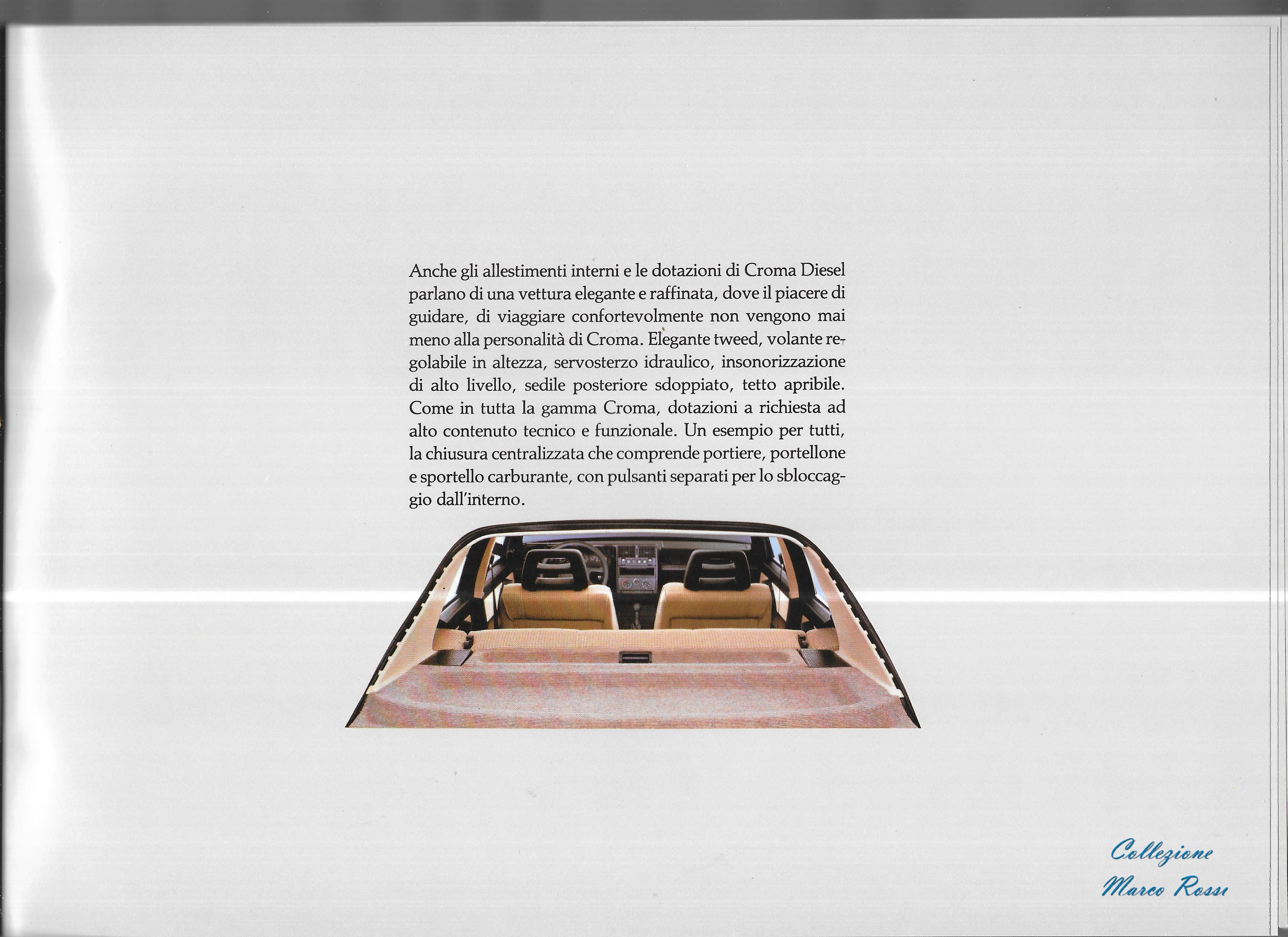 Anche gli allestimenti interni e le dotazioni di Croma Diesel parlano di una vettura elegante e raffinata, dove il piacere di guidare, di viaggiare confortevolmente non vengono mai meno alla personalità di Croma. Elegante tweed, volante regolabile in altezza, servosterzo idraulico, insonorizzazione di alto livello, sedile posteriore sdoppiato, tetto apribile. Come in tutta la gamma Croma, dotazioni a richiesta ad alto contenuto tecnico e funzionale. Un esempio per tutti, la chiusura centralizzata che comprende portiere, portellone e sportello carburante, con pulsanti separati per lo sbloccaggio dall'interno.

Collezione
Marco Rossi